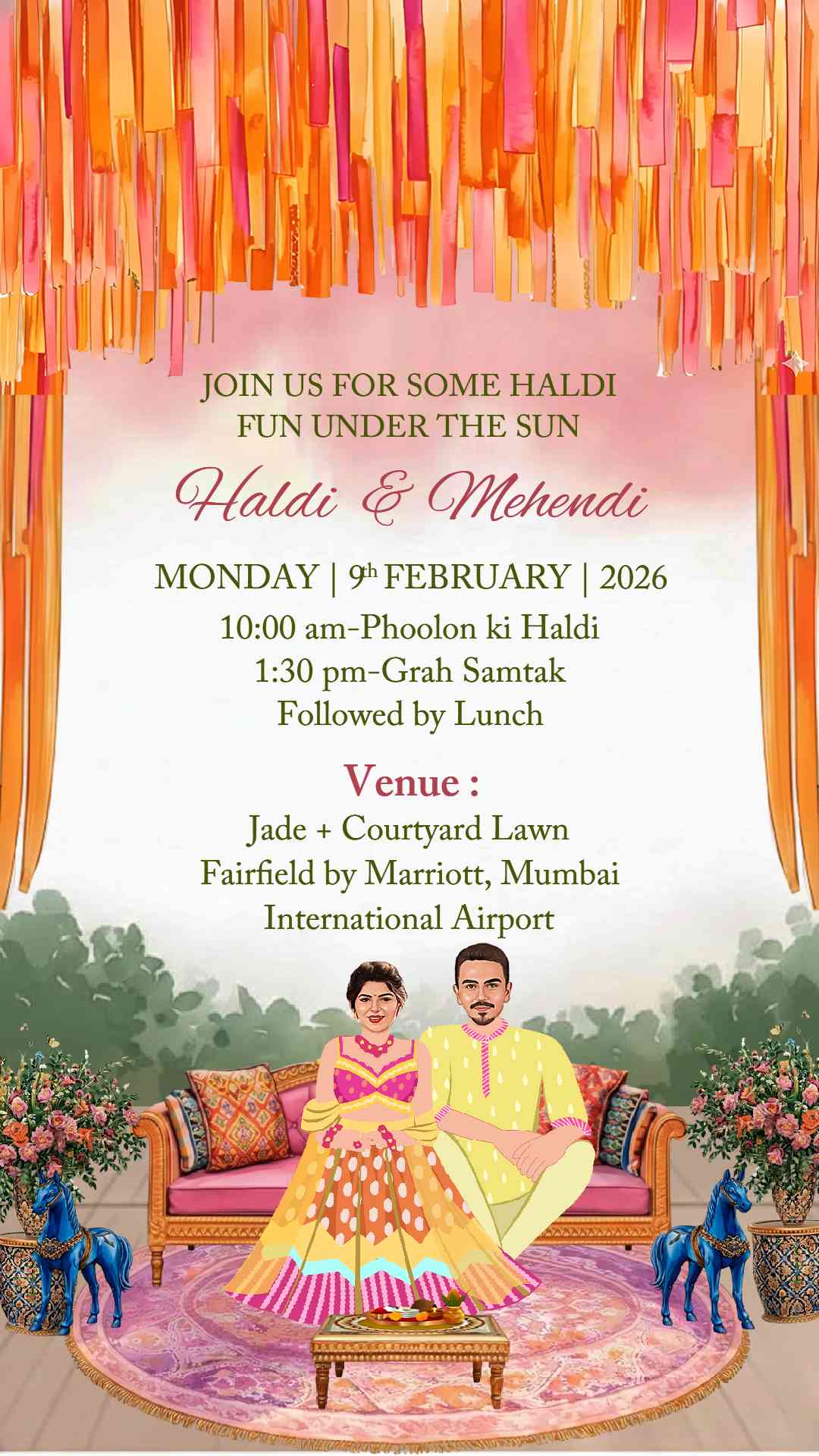 JOIN US FOR SOME HALDI
FUN UNDER THE SUN

Haldi & Mehendi

MONDAY | 9th FEBRUARY | 2026

10:00 am-Phoolon ki Haldi
1:30 pm-Grah Samtak
Followed by Lunch

Venue :

Jade + Courtyard Lawn
Fairfield by Marriott, Mumbai
International Airport